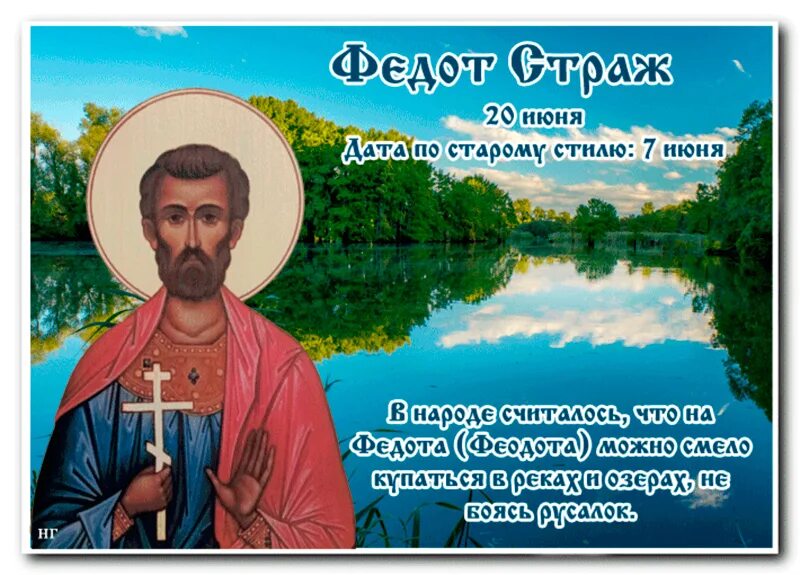 Федот Страж

20 июня

Дата по старому стилю: 7 июня

В народе считалось, что на Федота (Феодота) можно смело купаться в реках и озерах, не боясь русалок.

НГ